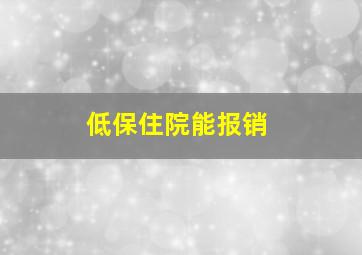 低保住院能报销